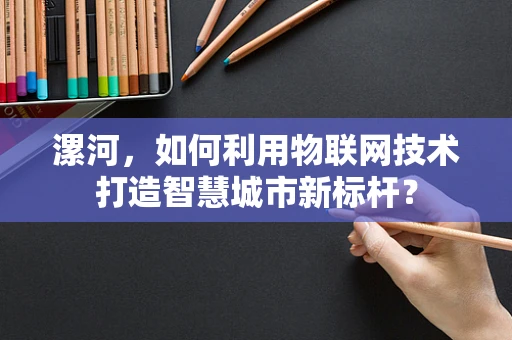 漯河，如何利用物联网技术打造智慧城市新标杆？